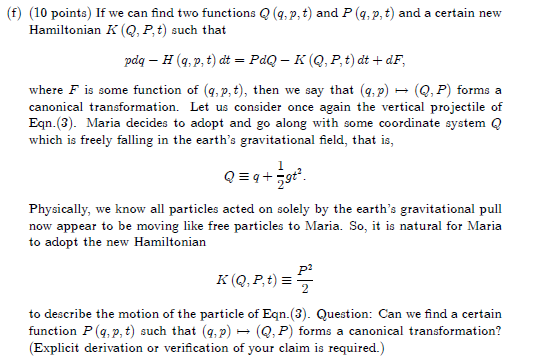 (f) (10 points) If we can find two functions $Q(q,p,t)$ and $P(q,p,t)$ and a certain new Hamiltonian $K(Q,P,t)$ such that

$$pdq - H(q,p,t)\,dt = PdQ - K(Q,P,t)\,dt + dF,$$

where $F$ is some function of $(q,p,t)$, then we say that $(q,p) \mapsto (Q,P)$ forms a canonical transformation. Let us consider once again the vertical projectile of Eqn.(3). Maria decides to adopt and go along with some coordinate system $Q$ which is freely falling in the earth's gravitational field, that is,

$$Q \equiv q + \frac{1}{2}gt^2.$$

Physically, we know all particles acted on solely by the earth's gravitational pull now appear to be moving like free particles to Maria. So, it is natural for Maria to adopt the new Hamiltonian

$$K(Q,P,t) \equiv \frac{P^2}{2}$$

to describe the motion of the particle of Eqn.(3). Question: Can we find a certain function $P(q,p,t)$ such that $(q,p) \mapsto (Q,P)$ forms a canonical transformation? (Explicit derivation or verification of your claim is required.)